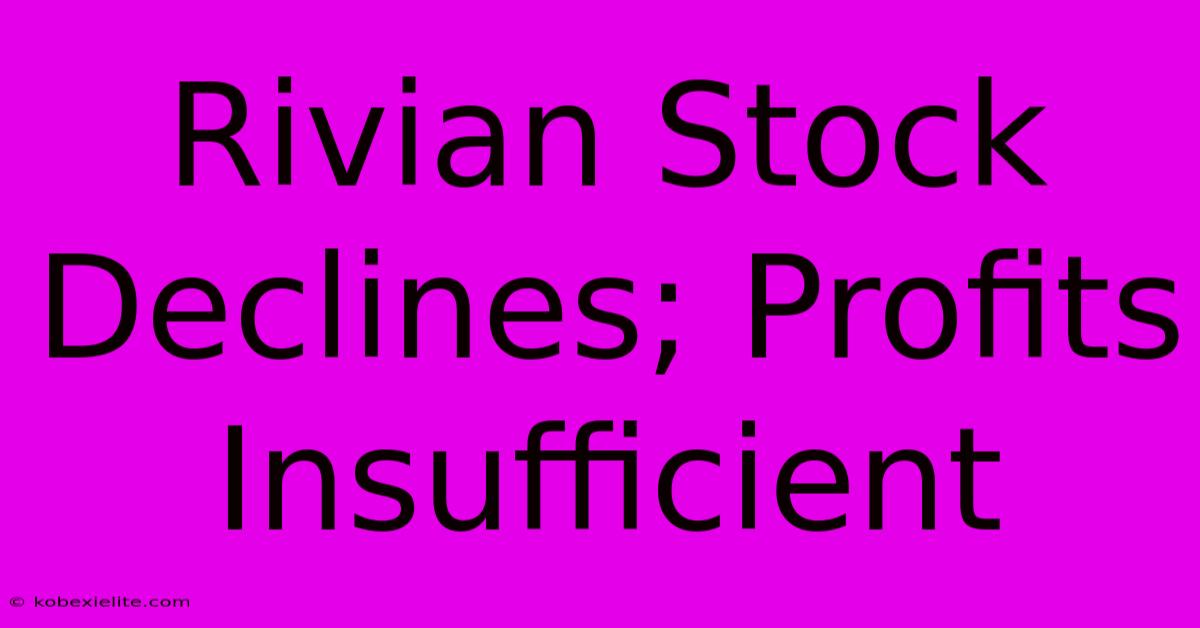 Rivian Stock Declines; Profits Insufficient

© kobexielite.com